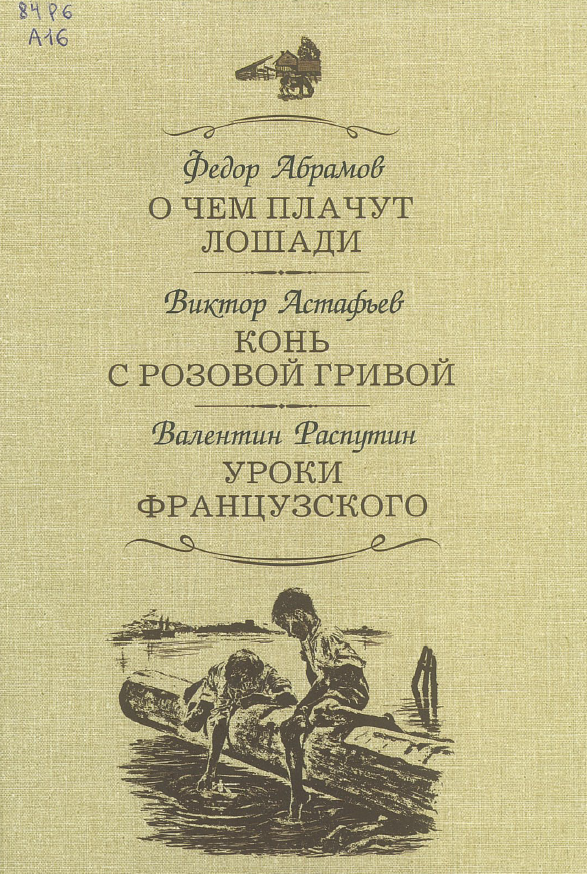 84 Р6
А16

Федор Абрамов
О ЧЕМ ПЛАЧУТ ЛОШАДИ

Виктор Астафьев
КОНЬ С РОЗОВОЙ ГРИВОЙ

Валентин Распутин
УРОКИ ФРАНЦУЗСКОГО